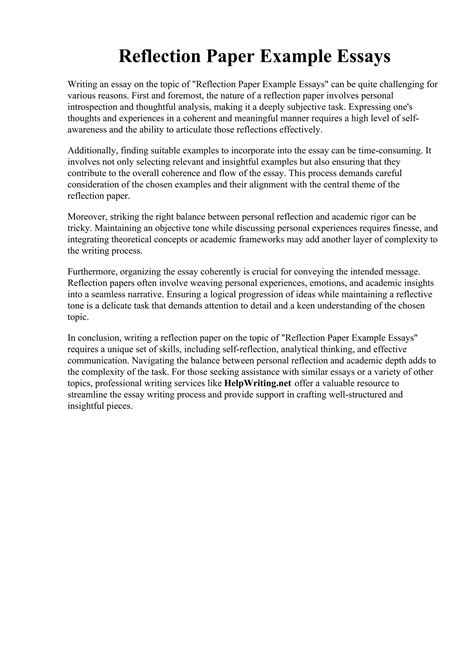 Reflection Paper Example Essays

Writing an essay on the topic of "Reflection Paper Example Essays" can be quite challenging for various reasons. First and foremost, the nature of a reflection paper involves personal introspection and thoughtful analysis, making it a deeply subjective task. Expressing one's thoughts and experiences in a coherent and meaningful manner requires a high level of self-awareness and the ability to articulate those reflections effectively.

Additionally, finding suitable examples to incorporate into the essay can be time-consuming. It involves not only selecting relevant and insightful examples but also ensuring that they contribute to the overall coherence and flow of the essay. This process demands careful consideration of the chosen examples and their alignment with the central theme of the reflection paper.

Moreover, striking the right balance between personal reflection and academic rigor can be tricky. Maintaining an objective tone while discussing personal experiences requires finesse, and integrating theoretical concepts or academic frameworks may add another layer of complexity to the writing process.

Furthermore, organizing the essay coherently is crucial for conveying the intended message. Reflection papers often involve weaving personal experiences, emotions, and academic insights into a seamless narrative. Ensuring a logical progression of ideas while maintaining a reflective tone is a delicate task that demands attention to detail and a keen understanding of the chosen topic.

In conclusion, writing a reflection paper on the topic of "Reflection Paper Example Essays" requires a unique set of skills, including self-reflection, analytical thinking, and effective communication. Navigating the balance between personal reflection and academic depth adds to the complexity of the task. For those seeking assistance with similar essays or a variety of other topics, professional writing services like HelpWriting.net offer a valuable resource to streamline the essay writing process and provide support in crafting well-structured and insightful pieces.